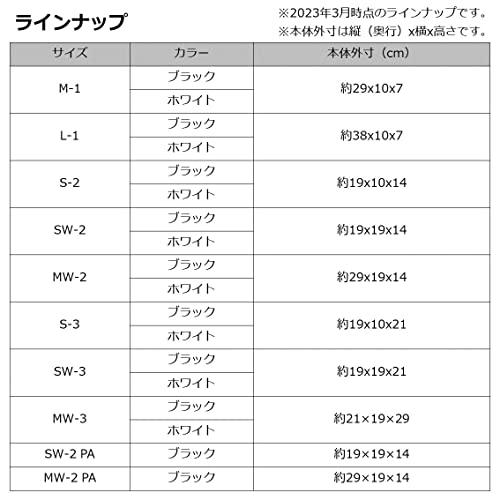 ラインナップ

※2023年3月時点のラインナップです。
※本体外寸は縦（奥行）x横x高さです。

| サイズ | カラー | 本体外寸（cm） |
|---|---|---|
| M-1 | ブラック | 約29x10x7 |
| | ホワイト | |
| L-1 | ブラック | 約38x10x7 |
| | ホワイト | |
| S-2 | ブラック | 約19x10x14 |
| | ホワイト | |
| SW-2 | ブラック | 約19x19x14 |
| | ホワイト | |
| MW-2 | ブラック | 約29x19x14 |
| | ホワイト | |
| S-3 | ブラック | 約19x10x21 |
| | ホワイト | |
| SW-3 | ブラック | 約19x19x21 |
| | ホワイト | |
| MW-3 | ブラック | 約21×19×29 |
| | ホワイト | |
| SW-2 PA | ブラック | 約19×19×14 |
| MW-2 PA | ブラック | 約29×19×14 |